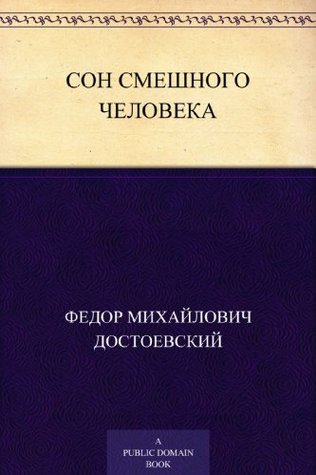 СОН СМЕШНОГО ЧЕЛОВЕКА

ФЕДОР МИХАЙЛОВИЧ ДОСТОЕВСКИЙ

A PUBLIC DOMAIN BOOK